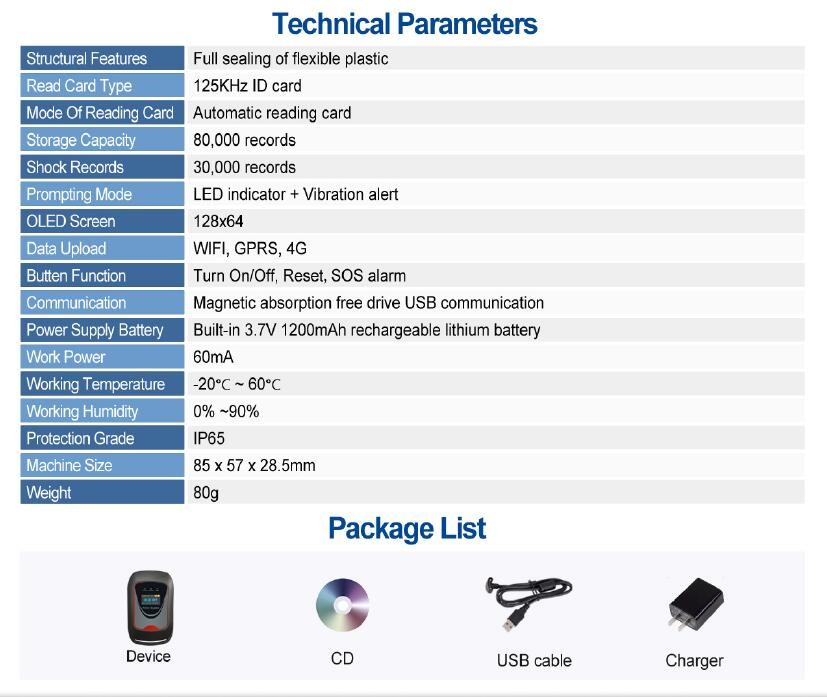 Technical Parameters

| Structural Features | Full sealing of flexible plastic |
|---|---|
| Read Card Type | 125KHz ID card |
| Mode Of Reading Card | Automatic reading card |
| Storage Capacity | 80,000 records |
| Shock Records | 30,000 records |
| Prompting Mode | LED indicator + Vibration alert |
| OLED Screen | 128x64 |
| Data Upload | WIFI, GPRS, 4G |
| Butten Function | Turn On/Off, Reset, SOS alarm |
| Communication | Magnetic absorption free drive USB communication |
| Power Supply Battery | Built-in 3.7V 1200mAh rechargeable lithium battery |
| Work Power | 60mA |
| Working Temperature | -20℃ ~ 60℃ |
| Working Humidity | 0% ~90% |
| Protection Grade | IP65 |
| Machine Size | 85 x 57 x 28.5mm |
| Weight | 80g |

Package List

Device

CD

USB cable

Charger